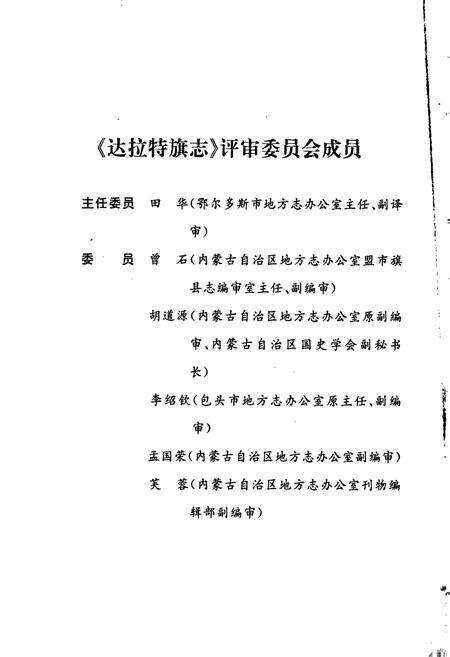 《达拉特旗志》评审委员会成员

主任委员　田　华（鄂尔多斯市地方志办公室主任、副译审）

委　　员　曾　石（内蒙古自治区地方志办公室盟市旗县志编审室主任、副编审）

胡道源（内蒙古自治区地方志办公室原副编审、内蒙古自治区国史学会副秘书长）

李绍钦（包头市地方志办公室原主任、副编审）

孟国荣（内蒙古自治区地方志办公室副编审）

芙　蓉（内蒙古自治区地方志办公室刊物编辑部副编审）